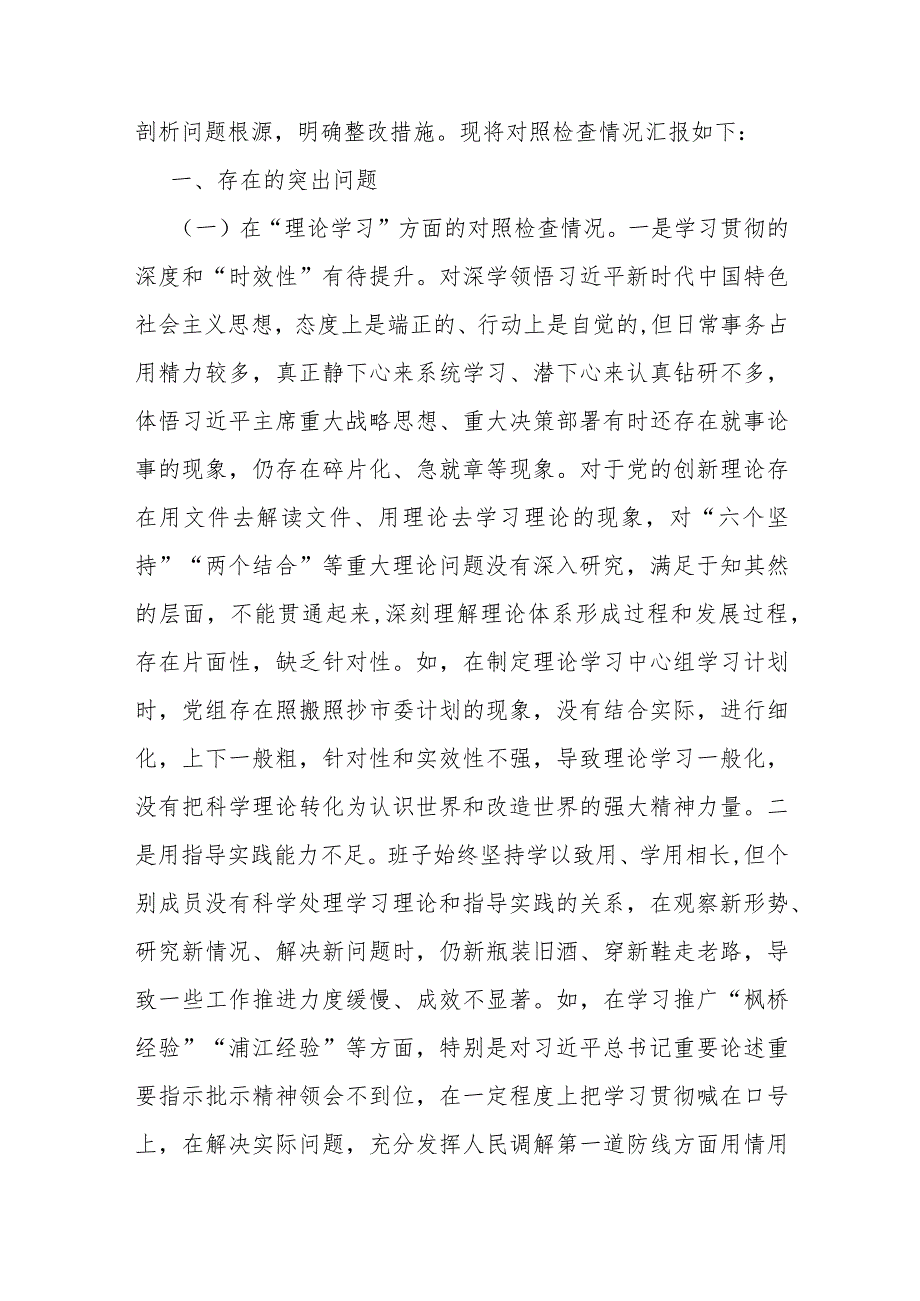 剖析问题根源，明确整改措施。现将对照检查情况汇报如下：

一、存在的突出问题

（一）在“理论学习”方面的对照检查情况。一是学习贯彻的深度和“时效性”有待提升。对深学领悟习近平新时代中国特色社会主义思想，态度上是端正的、行动上是自觉的，但日常事务占用精力较多，真正静下心来系统学习、潜下心来认真钻研不多，体悟习近平主席重大战略思想、重大决策部署有时还存在就事论事的现象，仍存在碎片化、急就章等现象。对于党的创新理论存在用文件去解读文件、用理论去学习理论的现象，对“六个坚持”“两个结合”等重大理论问题没有深入研究，满足于知其然的层面，不能贯通起来，深刻理解理论体系形成过程和发展过程，存在片面性，缺乏针对性。如，在制定理论学习中心组学习计划时，党组存在照搬照抄市委计划的现象，没有结合实际，进行细化，上下一般粗，针对性和实效性不强，导致理论学习一般化，没有把科学理论转化为认识世界和改造世界的强大精神力量。二是用指导实践能力不足。班子始终坚持学以致用、学用相长，但个别成员没有科学处理学习理论和指导实践的关系，在观察新形势、研究新情况、解决新问题时，仍新瓶装旧酒、穿新鞋走老路，导致一些工作推进力度缓慢、成效不显著。如，在学习推广“枫桥经验”“浦江经验”等方面，特别是对习近平总书记重要论述重要指示批示精神领会不到位，在一定程度上把学习贯彻喊在口号上，在解决实际问题，充分发挥人民调解第一道防线方面用情用